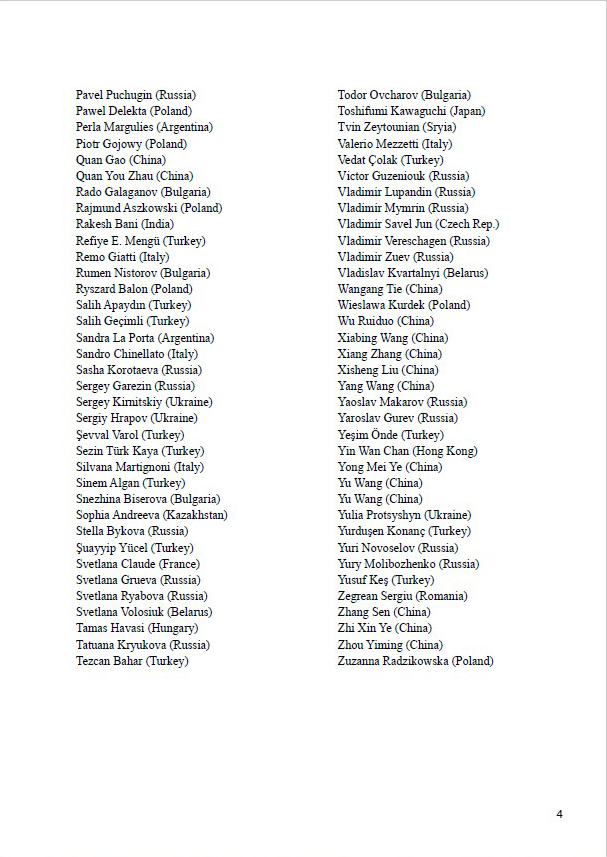 Pavel Puchugin (Russia)
Pawel Delekta (Poland)
Perla Margulies (Argentina)
Piotr Gojowy (Poland)
Quan Gao (China)
Quan You Zhau (China)
Rado Galaganov (Bulgaria)
Rajmund Aszkowski (Poland)
Rakesh Bani (India)
Refiye E. Mengü (Turkey)
Remo Giatti (Italy)
Rumen Nistorov (Bulgaria)
Ryszard Balon (Poland)
Salih Apaydın (Turkey)
Salih Geçimli (Turkey)
Sandra La Porta (Argentina)
Sandro Chinellato (Italy)
Sasha Korotaeva (Russia)
Sergey Garezin (Russia)
Sergey Kimitskiy (Ukraine)
Sergiy Hrapov (Ukraine)
Şevval Varol (Turkey)
Sezin Türk Kaya (Turkey)
Silvana Martignoni (Italy)
Sinem Algan (Turkey)
Snezhina Biserova (Bulgaria)
Sophia Andreeva (Kazakhstan)
Stella Bykova (Russia)
Şuayyip Yücel (Turkey)
Svetlana Claude (France)
Svetlana Grueva (Russia)
Svetlana Ryabova (Russia)
Svetlana Volosiuk (Belarus)
Tamas Havasi (Hungary)
Tatuana Kryukova (Russia)
Tezcan Bahar (Turkey)

Todor Ovcharov (Bulgaria)
Toshifumi Kawaguchi (Japan)
Tvin Zeytounian (Sryia)
Valerio Mezzetti (Italy)
Vedat Çolak (Turkey)
Victor Guzeniouk (Russia)
Vladimir Lupandin (Russia)
Vladimir Mymrin (Russia)
Vladimir Savel Jun (Czech Rep.)
Vladimir Vereschagen (Russia)
Vladimir Zuev (Russia)
Vladislav Kvartalnyi (Belarus)
Wangang Tie (China)
Wieslawa Kurdek (Poland)
Wu Ruiduo (China)
Xiabing Wang (China)
Xiang Zhang (China)
Xisheng Liu (China)
Yang Wang (China)
Yaoslav Makarov (Russia)
Yaroslav Gurev (Russia)
Yeşim Önde (Turkey)
Yin Wan Chan (Hong Kong)
Yong Mei Ye (China)
Yu Wang (China)
Yu Wang (China)
Yulia Protsyshyn (Ukraine)
Yurduşen Konanç (Turkey)
Yuri Novoselov (Russia)
Yury Molibozhenko (Russia)
Yusuf Keş (Turkey)
Zegrean Sergiu (Romania)
Zhang Sen (China)
Zhi Xin Ye (China)
Zhou Yiming (China)
Zuzanna Radzikowska (Poland)

4